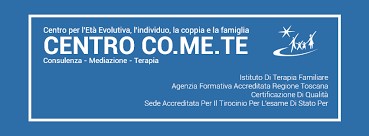 Centro per l'Età Evolutiva, l'individuo, la coppia e la famiglia
CENTRO CO.ME.TE
Consulenza - Mediazione - Terapia

Istituto Di Terapia Familiare
Agenzia Formativa Accreditata Regione Toscana
Certificazione Di Qualità
Sede Accreditata Per Il Tirocinio Per L'esame Di Stato Per